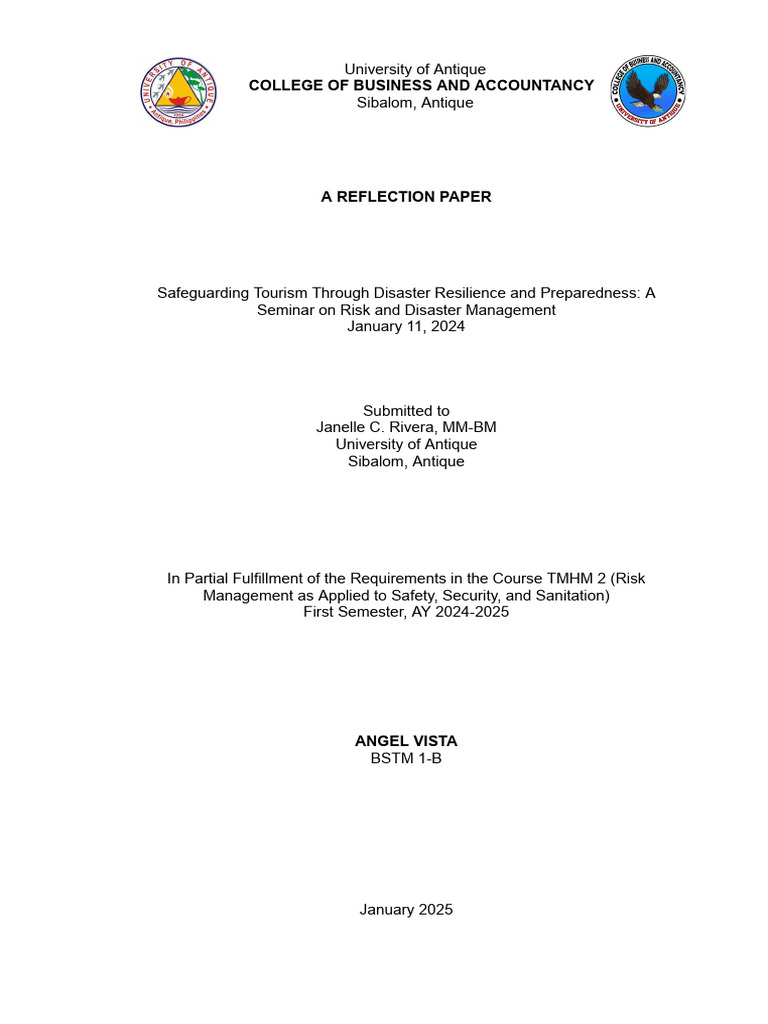 UNIVERSITY OF ANTIQUE
Antique, Philippines

University of Antique
COLLEGE OF BUSINESS AND ACCOUNTANCY
Sibalom, Antique

COLLEGE OF BUSINESS AND ACCOUNTANCY
UNIVERSITY OF ANTIQUE

A REFLECTION PAPER

Safeguarding Tourism Through Disaster Resilience and Preparedness: A Seminar on Risk and Disaster Management
January 11, 2024

Submitted to
Janelle C. Rivera, MM-BM
University of Antique
Sibalom, Antique

In Partial Fulfillment of the Requirements in the Course TMHM 2 (Risk Management as Applied to Safety, Security, and Sanitation)
First Semester, AY 2024-2025

ANGEL VISTA
BSTM 1-B

January 2025